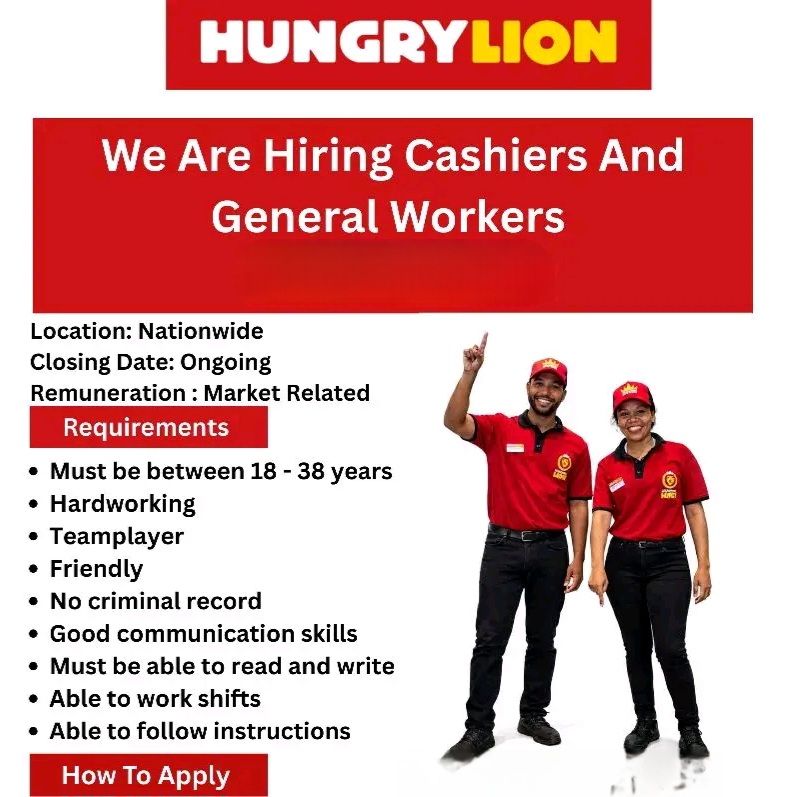 HUNGRYLION

We Are Hiring Cashiers And General Workers

Location: Nationwide
Closing Date: Ongoing
Remuneration : Market Related

Requirements

• Must be between 18 - 38 years
• Hardworking
• Teamplayer
• Friendly
• No criminal record
• Good communication skills
• Must be able to read and write
• Able to work shifts
• Able to follow instructions

How To Apply